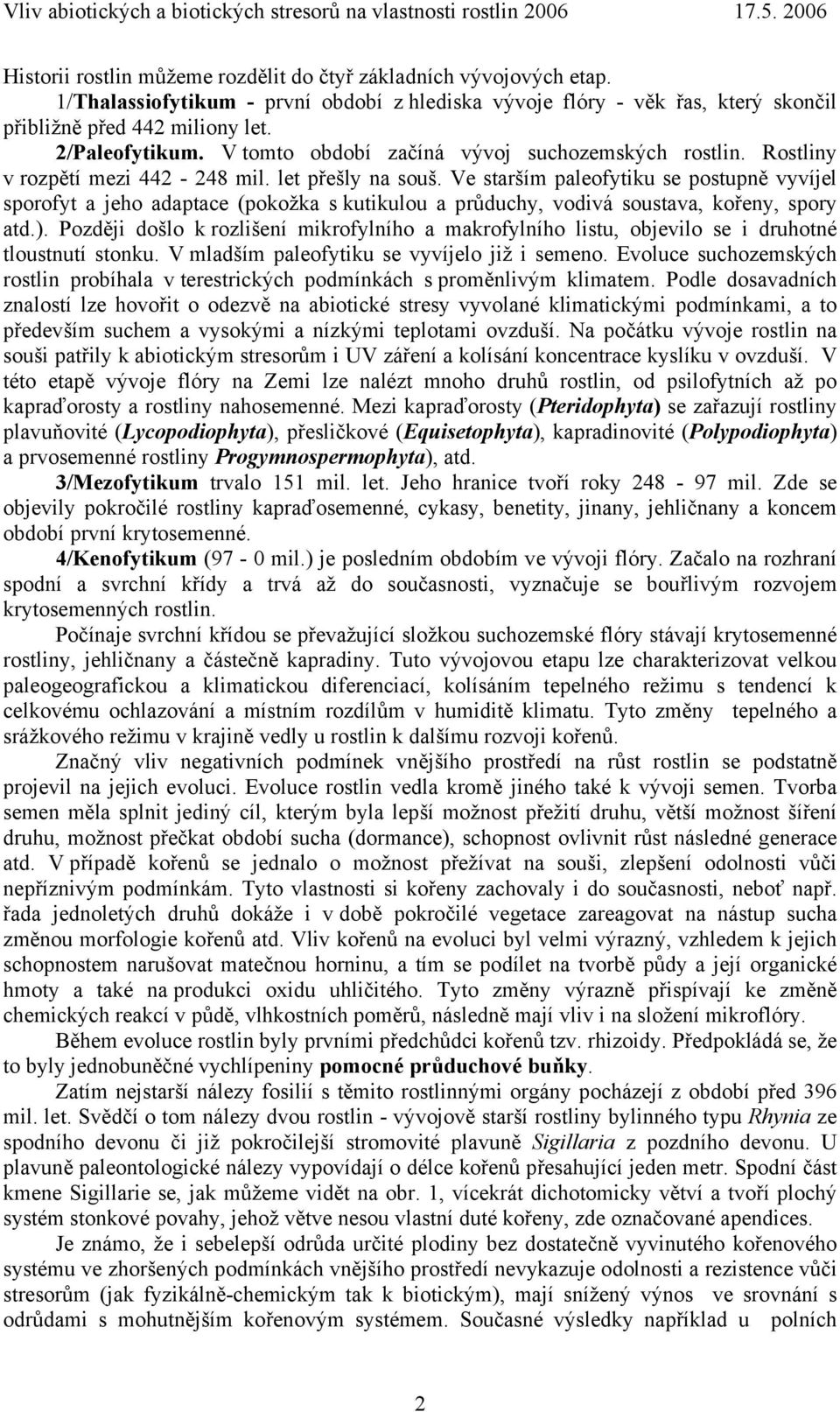 Vliv abiotických a biotických stresorů na vlastnosti rostlin 2006 17.5. 2006

Historii rostlin můžeme rozdělit do čtyř základních vývojových etap.

1/Thalassiofytikum - první období z hlediska vývoje flóry - věk řas, který skončil přibližně před 442 miliony let.

2/Paleofytikum. V tomto období začíná vývoj suchozemských rostlin. Rostliny v rozpětí mezi 442 - 248 mil. let přešly na souš. Ve starším paleofytiku se postupně vyvíjel sporofyt a jeho adaptace (pokožka s kutikulou a průduchy, vodivá soustava, kořeny, spory atd.). Později došlo k rozlišení mikrofylního a makrofylního listu, objevilo se i druhotné tloustnutí stonku. V mladším paleofytiku se vyvíjelo již i semeno. Evoluce suchozemských rostlin probíhala v terestrických podmínkách s proměnlivým klimatem. Podle dosavadních znalostí lze hovořit o odezvě na abiotické stresy vyvolané klimatickými podmínkami, a to především suchem a vysokými a nízkými teplotami ovzduší. Na počátku vývoje rostlin na souši patřily k abiotickým stresorům i UV záření a kolísání koncentrace kyslíku v ovzduší. V této etapě vývoje flóry na Zemi lze nalézt mnoho druhů rostlin, od psilofytních až po kapraďorosty a rostliny nahosemenné. Mezi kapraďorosty (Pteridophyta) se zařazují rostliny plavuňovité (Lycopodiophyta), přesličkové (Equisetophyta), kapradinovité (Polypodiophyta) a prvosemenné rostliny Progymnospermophyta), atd.

3/Mezofytikum trvalo 151 mil. let. Jeho hranice tvoří roky 248 - 97 mil. Zde se objevily pokročilé rostliny kapraďosemenné, cykasy, benetity, jinany, jehličnany a koncem období první krytosemenné.

4/Kenofytikum (97 - 0 mil.) je posledním obdobím ve vývoji flóry. Začalo na rozhraní spodní a svrchní křídy a trvá až do současnosti, vyznačuje se bouřlivým rozvojem krytosemenných rostlin.

Počínaje svrchní křídou se převažující složkou suchozemské flóry stávají krytosemenné rostliny, jehličnany a částečně kapradiny. Tuto vývojovou etapu lze charakterizovat velkou paleogeografickou a klimatickou diferenciací, kolísáním tepelného režimu s tendencí k celkovému ochlazování a místním rozdílům v humiditě klimatu. Tyto změny tepelného a srážkového režimu v krajině vedly u rostlin k dalšímu rozvoji kořenů.

Značný vliv negativních podmínek vnějšího prostředí na růst rostlin se podstatně projevil na jejich evoluci. Evoluce rostlin vedla kromě jiného také k vývoji semen. Tvorba semen měla splnit jediný cíl, kterým byla lepší možnost přežití druhu, větší možnost šíření druhu, možnost přečkat období sucha (dormance), schopnost ovlivnit růst následné generace atd. V případě kořenů se jednalo o možnost přežívat na souši, zlepšení odolnosti vůči nepříznivým podmínkám. Tyto vlastnosti si kořeny zachovaly i do současnosti, neboť např. řada jednoletých druhů dokáže i v době pokročilé vegetace zareagovat na nástup sucha změnou morfologie kořenů atd. Vliv kořenů na evoluci byl velmi výrazný, vzhledem k jejich schopnostem narušovat matečnou horninu, a tím se podílet na tvorbě půdy a její organické hmoty a také na produkci oxidu uhličitého. Tyto změny výrazně přispívají ke změně chemických reakcí v půdě, vlhkostních poměrů, následně mají vliv i na složení mikroflóry.

Během evoluce rostlin byly prvními předchůdci kořenů tzv. rhizoidy. Předpokládá se, že to byly jednobuněčné vychlípeniny pomocné průduchové buňky.

Zatím nejstarší nálezy fosilií s těmito rostlinnými orgány pocházejí z období před 396 mil. let. Svědčí o tom nálezy dvou rostlin - vývojově starší rostliny bylinného typu Rhynia ze spodního devonu či již pokročilejší stromovité plavuně Sigillaria z pozdního devonu. U plavuně paleontologické nálezy vypovídají o délce kořenů přesahující jeden metr. Spodní část kmene Sigillarie se, jak můžeme vidět na obr. 1, vícekrát dichotomicky větví a tvoří plochý systém stonkové povahy, jehož větve nesou vlastní duté kořeny, zde označované apendices.

Je známo, že i sebelepší odrůda určité plodiny bez dostatečně vyvinutého kořenového systému ve zhoršených podmínkách vnějšího prostředí nevykazuje odolnosti a rezistence vůči stresorům (jak fyzikálně-chemickým tak k biotickým), mají snížený výnos ve srovnání s odrůdami s mohutnějším kořenovým systémem. Současné výsledky například u polních

2